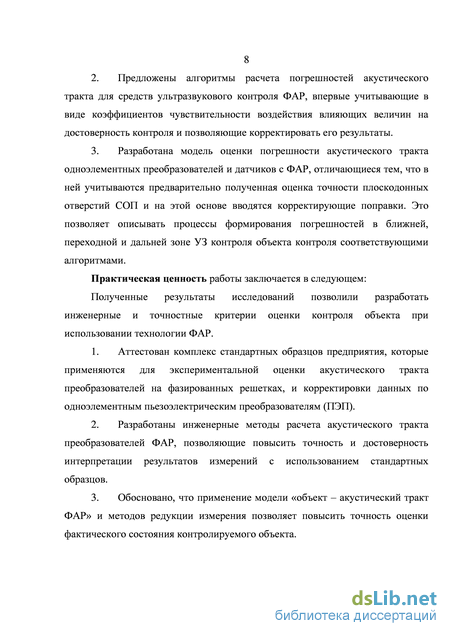 8

2. Предложены алгоритмы расчета погрешностей акустического тракта для средств ультразвукового контроля ФАР, впервые учитывающие в виде коэффициентов чувствительности воздействия влияющих величин на достоверность контроля и позволяющие корректировать его результаты.

3. Разработана модель оценки погрешности акустического тракта одноэлементных преобразователей и датчиков с ФАР, отличающиеся тем, что в ней учитываются предварительно полученная оценка точности плоскодонных отверстий СОП и на этой основе вводятся корректирующие поправки. Это позволяет описывать процессы формирования погрешностей в ближней, переходной и дальней зоне УЗ контроля объекта контроля соответствующими алгоритмами.

Практическая ценность работы заключается в следующем:

Полученные результаты исследований позволили разработать инженерные и точностные критерии оценки контроля объекта при использовании технологии ФАР.

1. Аттестован комплекс стандартных образцов предприятия, которые применяются для экспериментальной оценки акустического тракта преобразователей на фазированных решетках, и корректировки данных по одноэлементным пьезоэлектрическим преобразователям (ПЭП).

2. Разработаны инженерные методы расчета акустического тракта преобразователей ФАР, позволяющие повысить точность и достоверность интерпретации результатов измерений с использованием стандартных образцов.

3. Обосновано, что применение модели «объект – акустический тракт ФАР» и методов редукции измерения позволяет повысить точность оценки фактического состояния контролируемого объекта.

dsLib.net
библиотека диссертаций